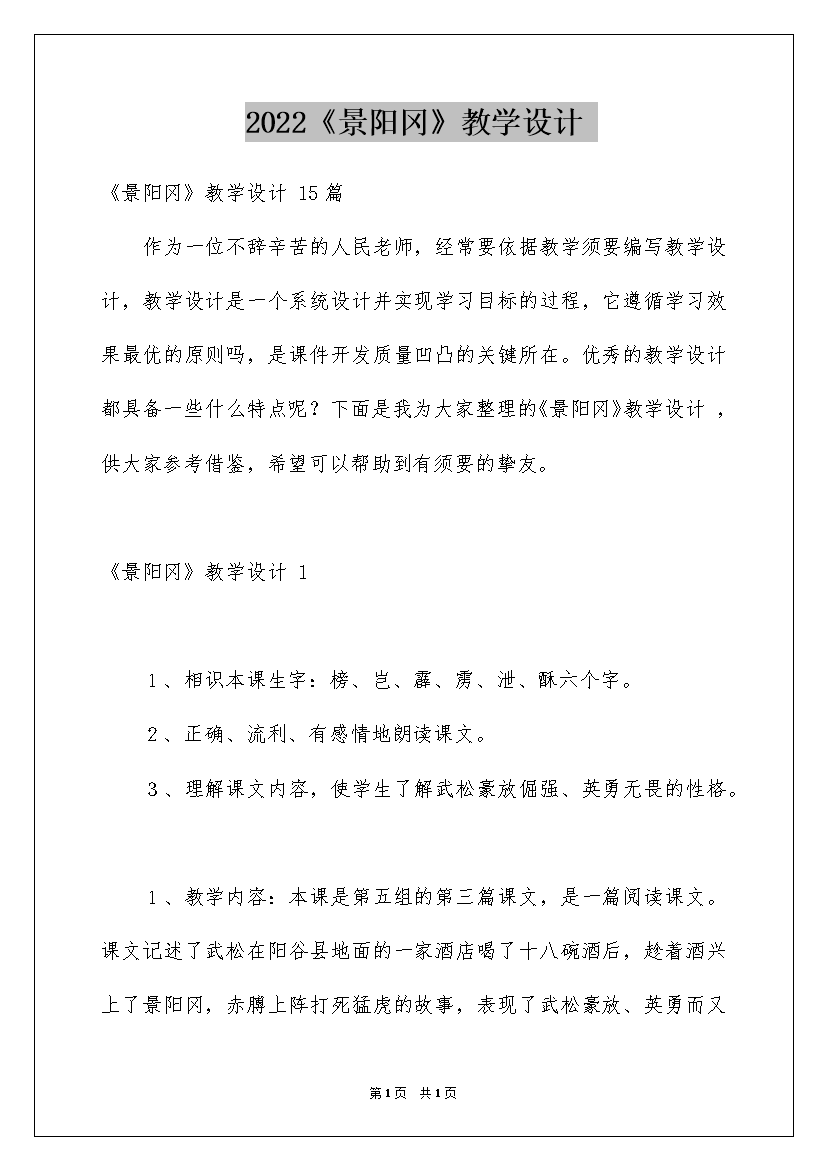 2022《景阳冈》教学设计

《景阳冈》教学设计 15篇

作为一位不辞辛苦的人民老师，经常要依据教学须要编写教学设计，教学设计是一个系统设计并实现学习目标的过程，它遵循学习效果最优的原则吗，是课件开发质量凹凸的关键所在。优秀的教学设计都具备一些什么特点呢？下面是我为大家整理的《景阳冈》教学设计，供大家参考借鉴，希望可以帮助到有须要的挚友。

《景阳冈》教学设计 1

1、相识本课生字：榜、岂、霹、雳、泄、酥六个字。

2、正确、流利、有感情地朗读课文。

3、理解课文内容，使学生了解武松豪放倔强、英勇无畏的性格。

1、教学内容：本课是第五组的第三篇课文，是一篇阅读课文。课文记述了武松在阳谷县地面的一家酒店喝了十八碗酒后，趁着酒兴上了景阳冈，赤膊上阵打死猛虎的故事，表现了武松豪放、英勇而又

第1页 共1页